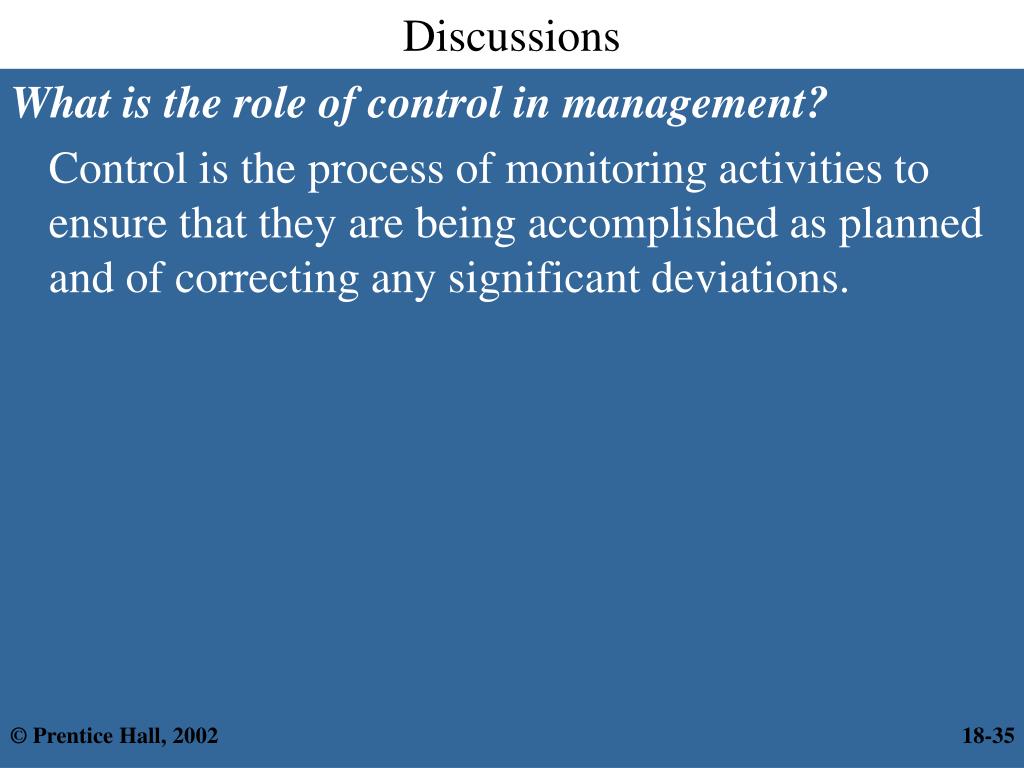 Discussions

What is the role of control in management?

Control is the process of monitoring activities to ensure that they are being accomplished as planned and of correcting any significant deviations.

© Prentice Hall, 2002

18-35